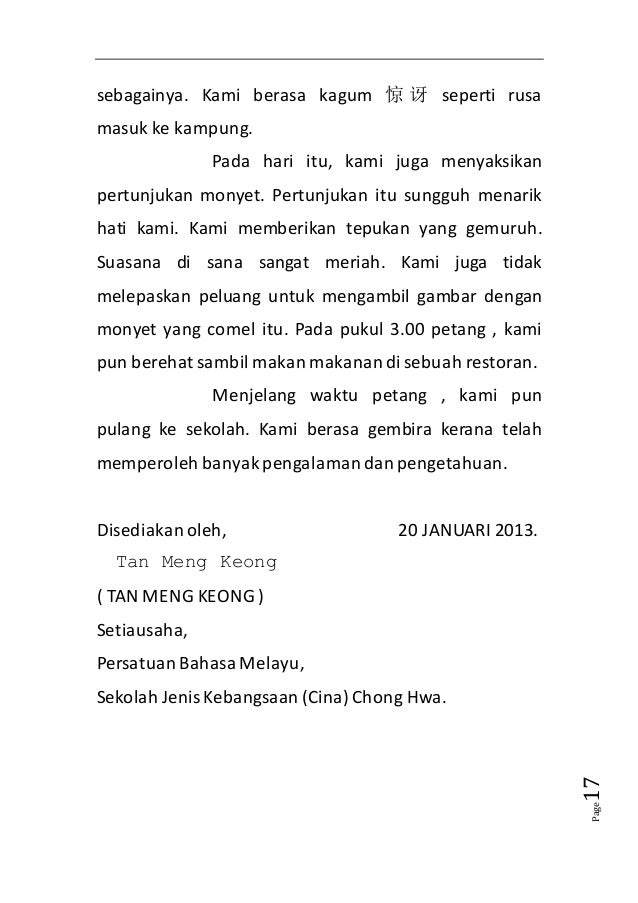 sebagainya. Kami berasa kagum 惊讶 seperti rusa masuk ke kampung.

Pada hari itu, kami juga menyaksikan pertunjukan monyet. Pertunjukan itu sungguh menarik hati kami. Kami memberikan tepukan yang gemuruh. Suasana di sana sangat meriah. Kami juga tidak melepaskan peluang untuk mengambil gambar dengan monyet yang comel itu. Pada pukul 3.00 petang , kami pun berehat sambil makan makanan di sebuah restoran.

Menjelang waktu petang , kami pun pulang ke sekolah. Kami berasa gembira kerana telah memperoleh banyak pengalaman dan pengetahuan.

Disediakan oleh, 20 JANUARI 2013.

Tan Meng Keong

( TAN MENG KEONG )

Setiausaha,

Persatuan Bahasa Melayu,

Sekolah Jenis Kebangsaan (Cina) Chong Hwa.

Page 17